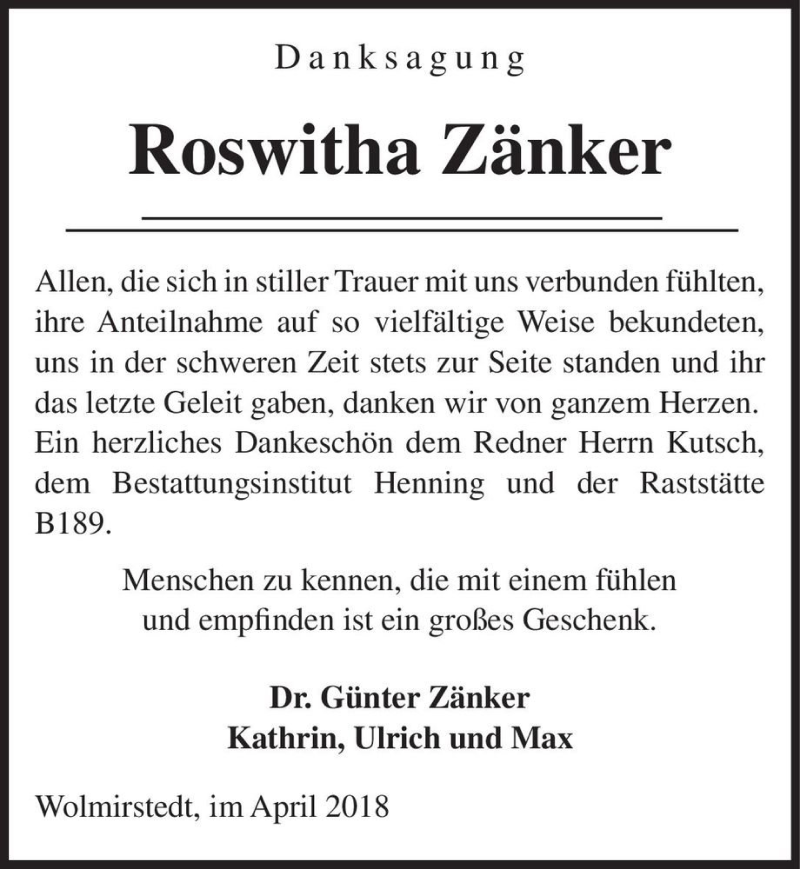 Danksagung

Roswitha Zänker

Allen, die sich in stiller Trauer mit uns verbunden fühlten, ihre Anteilnahme auf so vielfältige Weise bekundeten, uns in der schweren Zeit stets zur Seite standen und ihr das letzte Geleit gaben, danken wir von ganzem Herzen. Ein herzliches Dankeschön dem Redner Herrn Kutsch, dem Bestattungsinstitut Henning und der Raststätte B189.

Menschen zu kennen, die mit einem fühlen
und empfinden ist ein großes Geschenk.

Dr. Günter Zänker
Kathrin, Ulrich und Max

Wolmirstedt, im April 2018